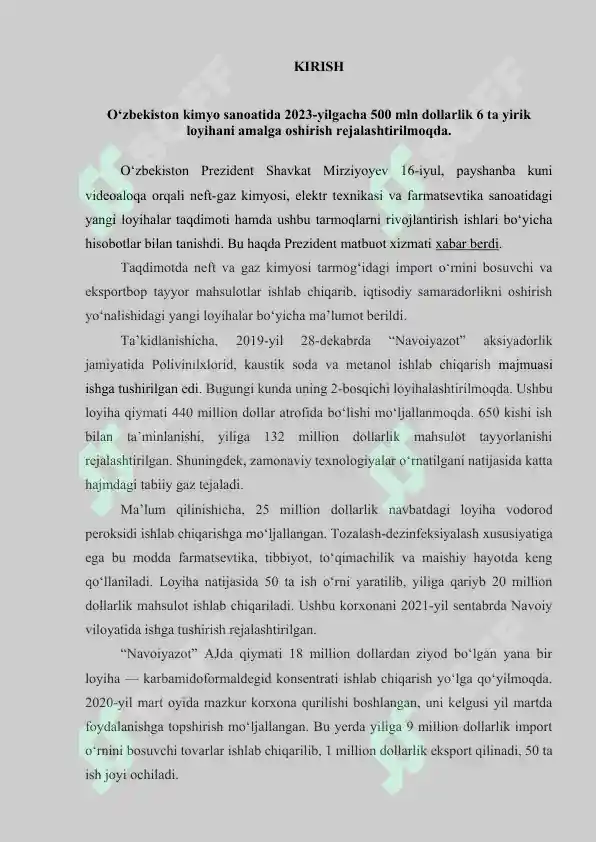 KIRISH

O‘zbekiston kimyo sanoatida 2023-yilgacha 500 mln dollarlik 6 ta yirik loyihani amalga oshirish rejalashtirilmoqda.

O‘zbekiston Prezident Shavkat Mirziyoyev 16-iyul, payshanba kuni videoaloqa orqali neft-gaz kimyosi, elektr texnikasi va farmatsevtika sanoatidagi yangi loyihalar taqdimoti hamda ushbu tarmoqlarni rivojlantirish ishlari bo‘yicha hisobotlar bilan tanishdi. Bu haqda Prezident matbuot xizmati xabar berdi.

Taqdimotda neft va gaz kimyosi tarmog‘idagi import o‘rnini bosuvchi va eksportbop tayyor mahsulotlar ishlab chiqarib, iqtisodiy samaradorlikni oshirish yo‘nalishidagi yangi loyihalar bo‘yicha ma’lumot berildi.

Ta’kidlanishicha, 2019-yil 28-dekabrda “Navoiyazot” aksiyadorlik jamiyatida Polivinilxlorid, kaustik soda va metanol ishlab chiqarish majmuasi ishga tushirilgan edi. Bugungi kunda uning 2-bosqichi loyihalashtirilmoqda. Ushbu loyiha qiymati 440 million dollar atrofida bo‘lishi mo‘ljallanmoqda. 650 kishi ish bilan ta’minlanishi, yiliga 132 million dollarlik mahsulot tayyorlanishi rejalashtirilgan. Shuningdek, zamonaviy texnologiyalar o‘rnatilgani natijasida katta hajmdagi tabiiy gaz tejaladi.

Ma’lum qilinishicha, 25 million dollarlik navbatdagi loyiha vodorod peroksidi ishlab chiqarishga mo‘ljallangan. Tozalash-dezinfeksiyalash xususiyatiga ega bu modda farmatsevtika, tibbiyot, to‘qimachilik va maishiy hayotda keng qo‘llaniladi. Loyiha natijasida 50 ta ish o‘rni yaratilib, yiliga qariyb 20 million dollarlik mahsulot ishlab chiqariladi. Ushbu korxonani 2021-yil sentabrda Navoiy viloyatida ishga tushirish rejalashtirilgan.

“Navoiyazot” AJda qiymati 18 million dollardan ziyod bo‘lgan yana bir loyiha — karbamidoformaldegid konsentrati ishlab chiqarish yo‘lga qo‘yilmoqda. 2020-yil mart oyida mazkur korxona qurilishi boshlangan, uni kelgusi yil martda foydalanishga topshirish mo‘ljallangan. Bu yerda yiliga 9 million dollarlik import o‘rnini bosuvchi tovarlar ishlab chiqarilib, 1 million dollarlik eksport qilinadi, 50 ta ish joyi ochiladi.